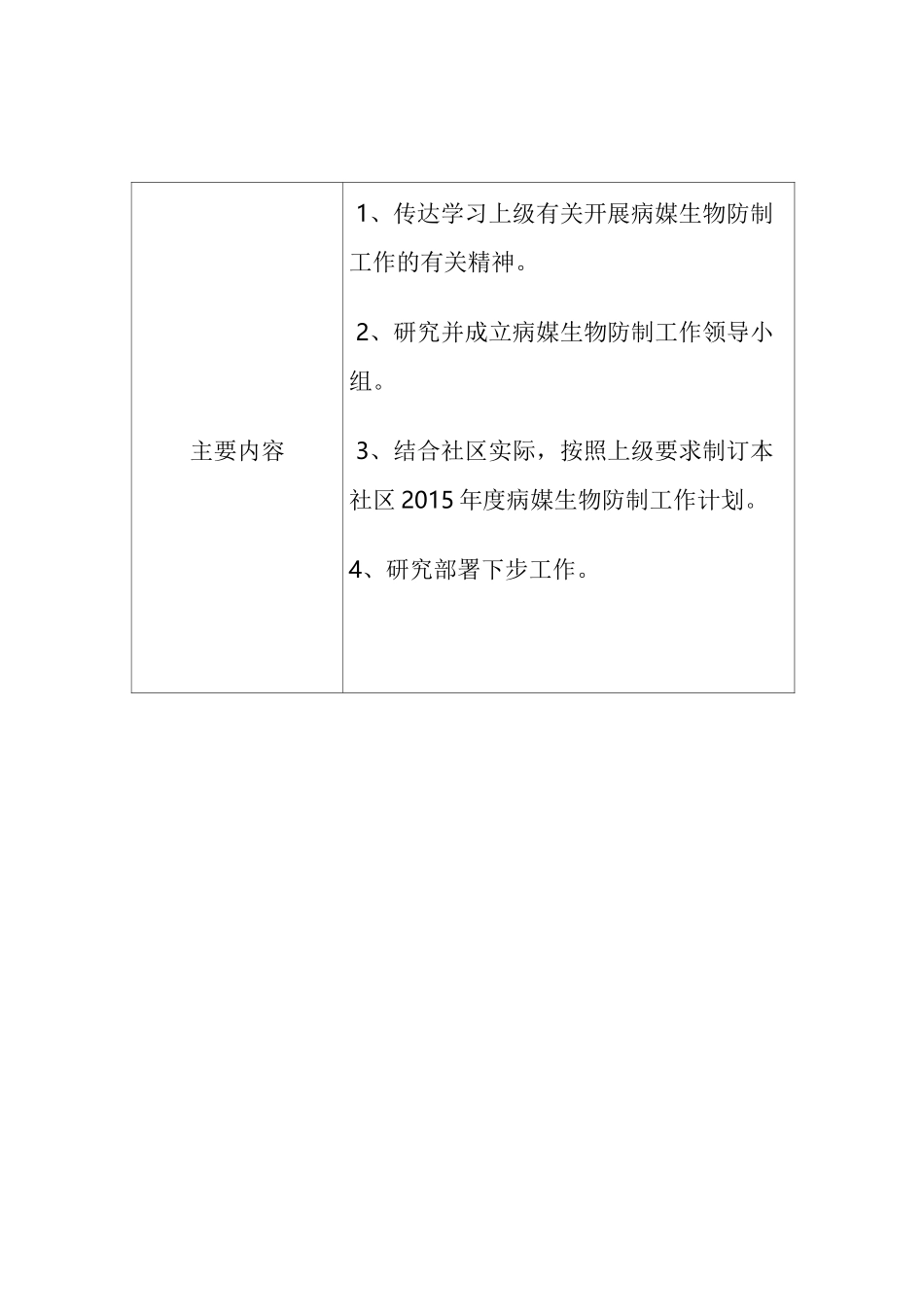 | 主要内容 | 1、传达学习上级有关开展病媒生物防制工作的有关精神。<br><br>2、研究并成立病媒生物防制工作领导小组。<br><br>3、结合社区实际，按照上级要求制订本社区 2015 年度病媒生物防制工作计划。<br><br>4、研究部署下步工作。 |
|---|---|